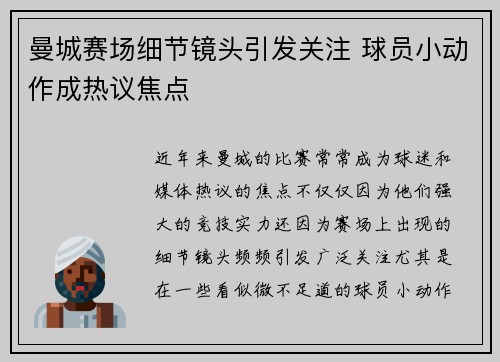 曼城赛场细节镜头引发关注 球员小动作成热议焦点

近年来曼城的比赛常常成为球迷和媒体热议的焦点不仅仅因为他们强大的竞技实力还因为赛场上出现的细节镜头频频引发广泛关注尤其是在一些看似微不足道的球员小动作